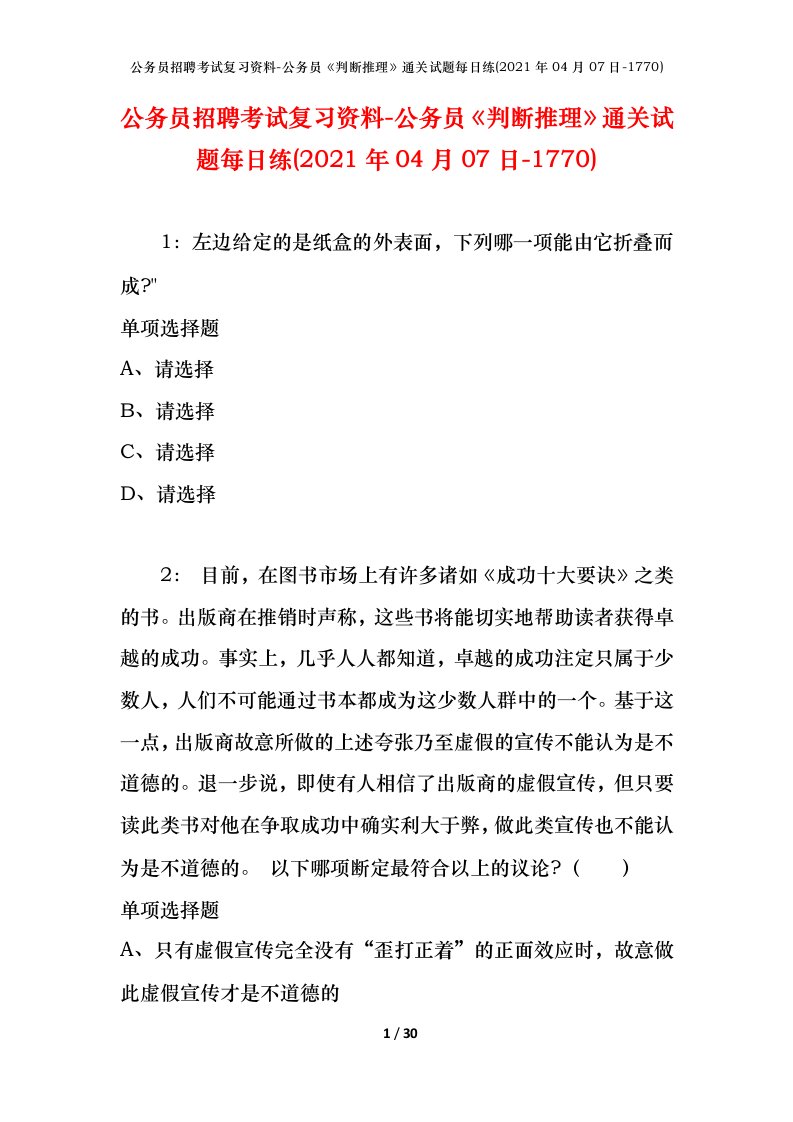 公务员招聘考试复习资料-公务员《判断推理》通关试题每日练(2021 年 04 月 07 日-1770)

公务员招聘考试复习资料-公务员《判断推理》通关试题每日练(2021 年 04 月 07 日-1770)

1：左边给定的是纸盒的外表面，下列哪一项能由它折叠而成?"

单项选择题

A、请选择

B、请选择

C、请选择

D、请选择

2： 目前，在图书市场上有许多诸如《成功十大要诀》之类的书。出版商在推销时声称，这些书将能切实地帮助读者获得卓越的成功。事实上，几乎人人都知道，卓越的成功注定只属于少数人，人们不可能通过书本都成为这少数人群中的一个。基于这一点，出版商故意所做的上述夸张乃至虚假的宣传不能认为是不道德的。退一步说，即使有人相信了出版商的虚假宣传，但只要读此类书对他在争取成功中确实利大于弊，做此类宣传也不能认为是不道德的。 以下哪项断定最符合以上的议论？（ ）

单项选择题

A、只有虚假宣传完全没有“歪打正着”的正面效应时，故意做此虚假宣传才是不道德的

1 / 30